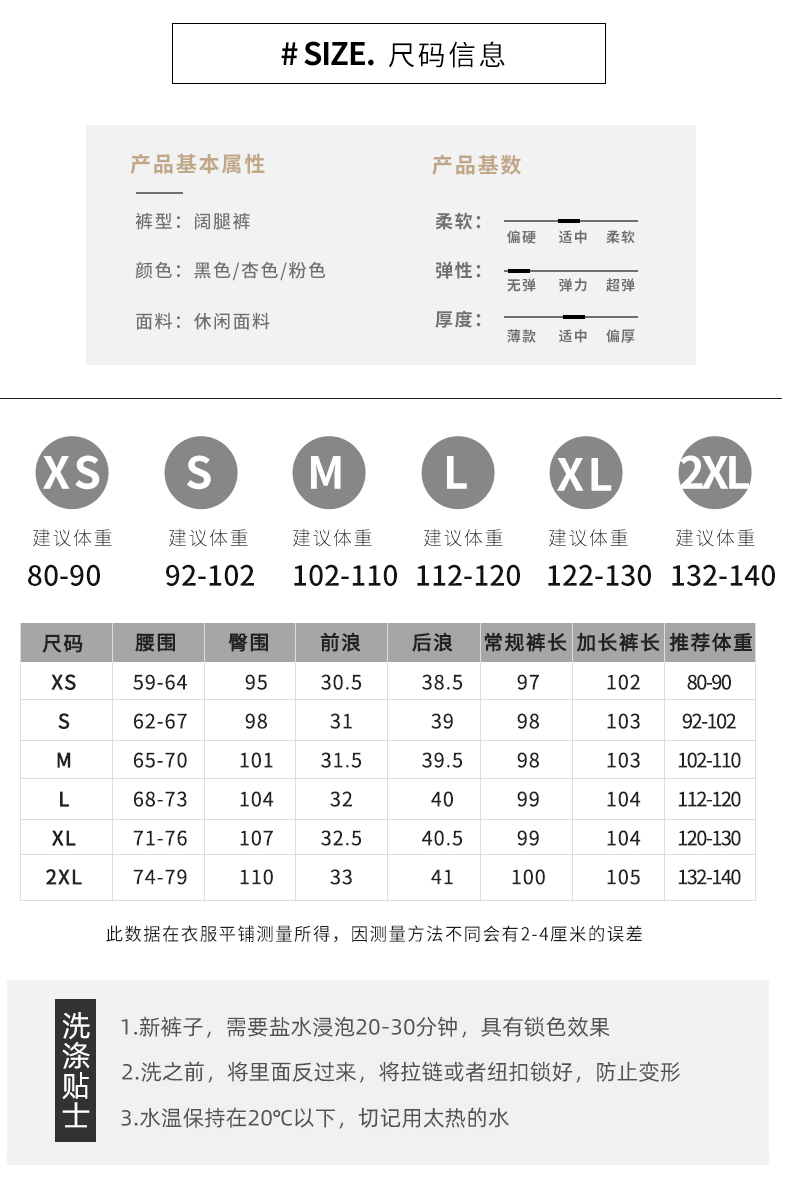 # SIZE. 尺码信息

产品基本属性

裤型：阔腿裤

颜色：黑色/杏色/粉色

面料：休闲面料

产品基数

柔软： 偏硬 适中 柔软

弹性： 无弹 弹力 超弹

厚度： 薄款 适中 偏厚

XS
建议体重
80-90

S
建议体重
92-102

M
建议体重
102-110

L
建议体重
112-120

XL
建议体重
122-130

2XL
建议体重
132-140

| 尺码 | 腰围 | 臀围 | 前浪 | 后浪 | 常规裤长 | 加长裤长 | 推荐体重 |
|---|---|---|---|---|---|---|---|
| XS | 59-64 | 95 | 30.5 | 38.5 | 97 | 102 | 80-90 |
| S | 62-67 | 98 | 31 | 39 | 98 | 103 | 92-102 |
| M | 65-70 | 101 | 31.5 | 39.5 | 98 | 103 | 102-110 |
| L | 68-73 | 104 | 32 | 40 | 99 | 104 | 112-120 |
| XL | 71-76 | 107 | 32.5 | 40.5 | 99 | 104 | 120-130 |
| 2XL | 74-79 | 110 | 33 | 41 | 100 | 105 | 132-140 |

此数据在衣服平铺测量所得，因测量方法不同会有2-4厘米的误差

洗涤贴士

1.新裤子，需要盐水浸泡20-30分钟，具有锁色效果

2.洗之前，将里面反过来，将拉链或者纽扣锁好，防止变形

3.水温保持在20℃以下，切记用太热的水